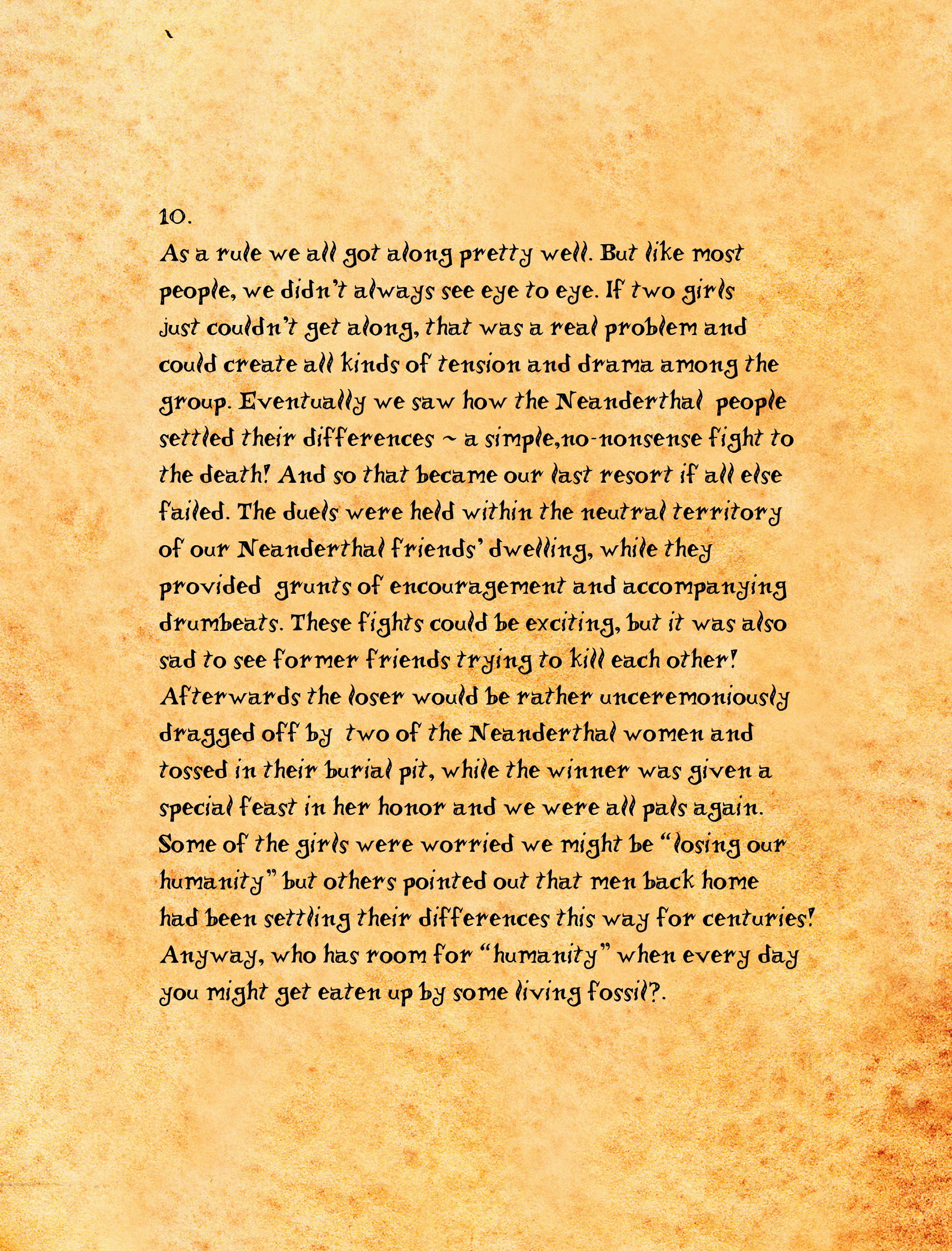 10.
As a rule we all got along pretty well. But like most people, we didn't always see eye to eye. If two girls just couldn't get along, that was a real problem and could create all kinds of tension and drama among the group. Eventually we saw how the Neanderthal people settled their differences ~ a simple,no-nonsense fight to the death! And so that became our last resort if all else failed. The duels were held within the neutral territory of our Neanderthal friends' dwelling, while they provided grunts of encouragement and accompanying drumbeats. These fights could be exciting, but it was also sad to see former friends trying to kill each other! Afterwards the loser would be rather unceremoniously dragged off by two of the Neanderthal women and tossed in their burial pit, while the winner was given a special feast in her honor and we were all pals again. Some of the girls were worried we might be "losing our humanity" but others pointed out that men back home had been settling their differences this way for centuries! Anyway, who has room for "humanity" when every day you might get eaten up by some living fossil?.